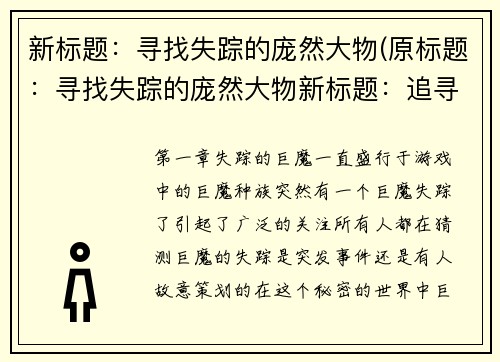 新标题：寻找失踪的庞然大物(原标题：寻找失踪的庞然大物新标题：追寻

第一章失踪的巨魔一直盛行于游戏中的巨魔种族突然有一个巨魔失踪了引起了广泛的关注所有人都在猜测巨魔的失踪是突发事件还是有人故意策划的在这个秘密的世界中巨